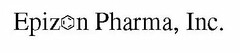 Epizon Pharma, Inc.